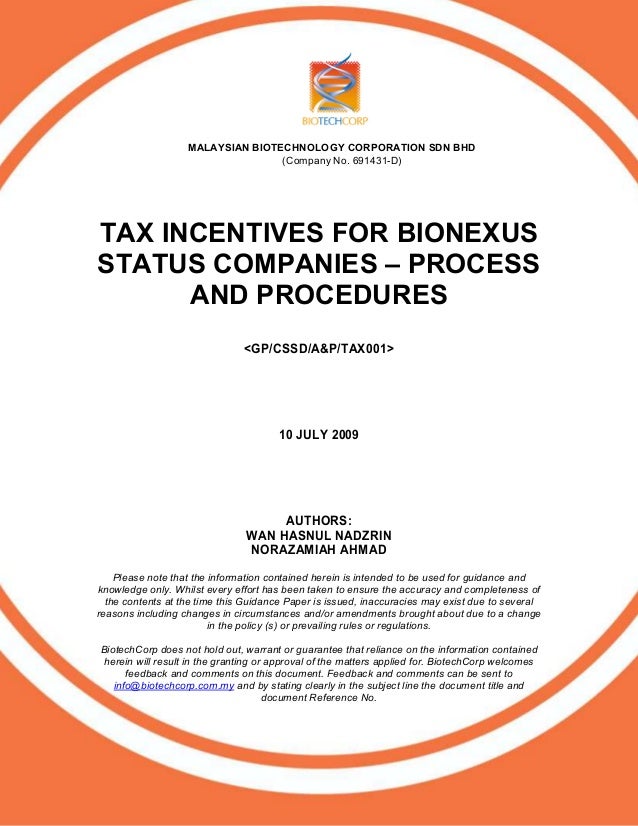 BIOTECHCORP

MALAYSIAN BIOTECHNOLOGY CORPORATION SDN BHD
(Company No. 691431-D)

TAX INCENTIVES FOR BIONEXUS STATUS COMPANIES – PROCESS AND PROCEDURES

<GP/CSSD/A&P/TAX001>

10 JULY 2009

AUTHORS:
WAN HASNUL NADZRIN
NORAZAMIAH AHMAD

Please note that the information contained herein is intended to be used for guidance and knowledge only. Whilst every effort has been taken to ensure the accuracy and completeness of the contents at the time this Guidance Paper is issued, inaccuracies may exist due to several reasons including changes in circumstances and/or amendments brought about due to a change in the policy (s) or prevailing rules or regulations.

BiotechCorp does not hold out, warrant or guarantee that reliance on the information contained herein will result in the granting or approval of the matters applied for. BiotechCorp welcomes feedback and comments on this document. Feedback and comments can be sent to info@biotechcorp.com.my and by stating clearly in the subject line the document title and document Reference No.